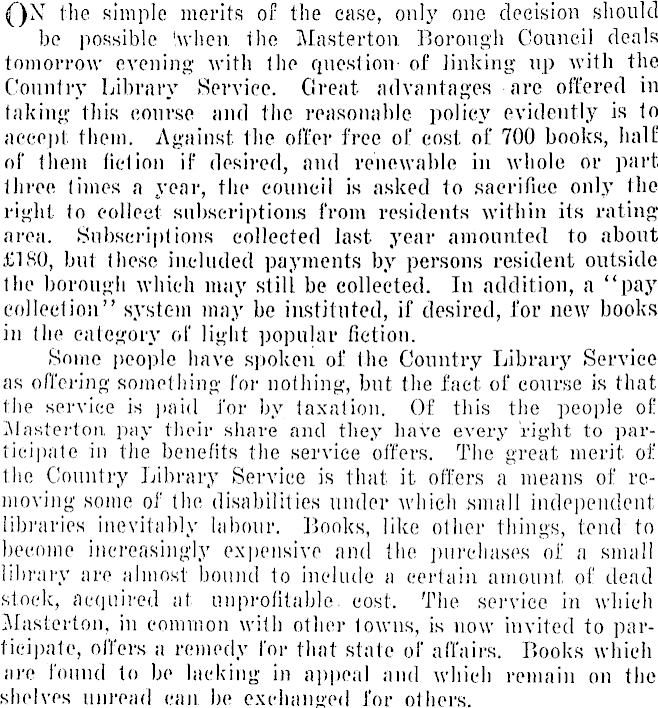 ON the simple merits of the case, only one decision should be possible when the Masterton Borough Council deals tomorrow evening with the question of linking up with the Country Library Service. Great advantages are offered in taking this course and the reasonable policy evidently is to accept them. Against the offer free of cost of 700 books, half of them fiction if desired, and renewable in whole or part three times a year, the council is asked to sacrifice only the right to collect subscriptions from residents within its rating area. Subscriptions collected last year amounted to about £180, but these included payments by persons resident outside the borough which may still be collected. In addition, a "pay collection" system may be instituted, if desired, for new books in the category of light popular fiction.

Some people have spoken of the Country Library Service as offering something for nothing, but the fact of course is that the service is paid for by taxation. Of this the people of Masterton pay their share and they have every right to participate in the benefits the service offers. The great merit of the Country Library Service is that it offers a means of removing some of the disabilities under which small independent libraries inevitably labour. Books, like other things, tend to become increasingly expensive and the purchases of a small library are almost bound to include a certain amount of dead stock, acquired at unprofitable cost. The service in which Masterton, in common with other towns, is now invited to participate, offers a remedy for that state of affairs. Books which are found to be lacking in appeal and which remain on the shelves unread can be exchanged for others.